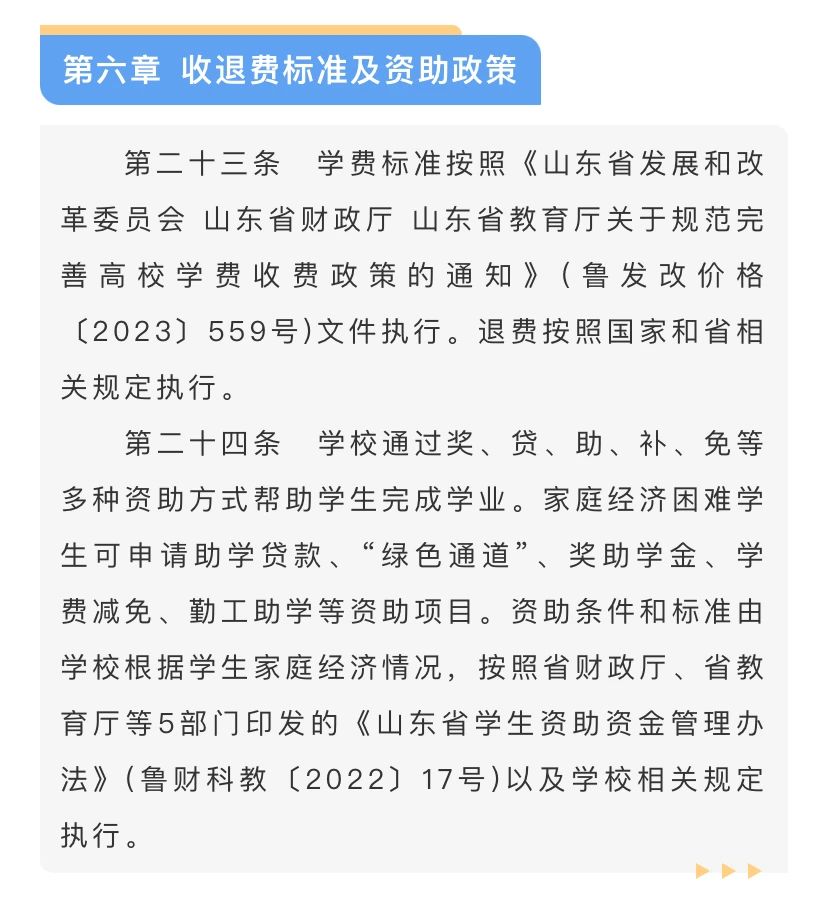 第六章 收退费标准及资助政策

第二十三条　学费标准按照《山东省发展和改革委员会 山东省财政厅 山东省教育厅关于规范完善高校学费收费政策的通知》(鲁发改价格〔2023〕559号)文件执行。退费按照国家和省相关规定执行。

第二十四条　学校通过奖、贷、助、补、免等多种资助方式帮助学生完成学业。家庭经济困难学生可申请助学贷款、“绿色通道”、奖助学金、学费减免、勤工助学等资助项目。资助条件和标准由学校根据学生家庭经济情况，按照省财政厅、省教育厅等5部门印发的《山东省学生资助资金管理办法》(鲁财科教〔2022〕17号)以及学校相关规定执行。